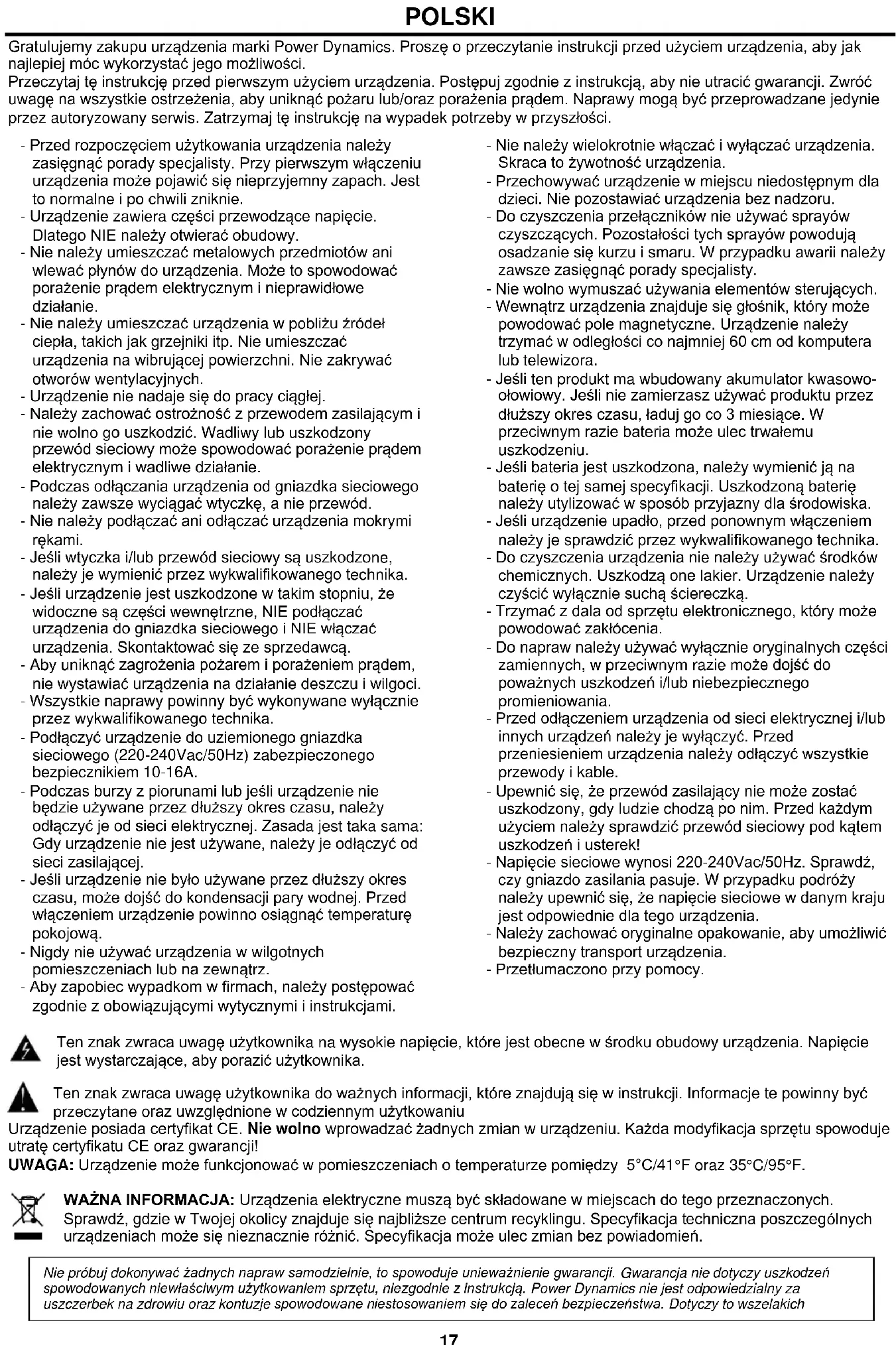 POLSKI

Gratulujemy zakupu urządzenia marki Power Dynamics. Proszę o przeczytanie instrukcji przed użyciem urządzenia, aby jak najlepiej móc wykorzystać jego możliwości.
Przeczytaj tę instrukcję przed pierwszym użyciem urządzenia. Postępuj zgodnie z instrukcją, aby nie utracić gwarancji. Zwróć uwagę na wszystkie ostrzeżenia, aby uniknąć pożaru lub/oraz porażenia prądem. Naprawy mogą być przeprowadzane jedynie przez autoryzowany serwis. Zatrzymaj tę instrukcję na wypadek potrzeby w przyszłości.

- Przed rozpoczęciem użytkowania urządzenia należy zasięgnąć porady specjalisty. Przy pierwszym włączeniu urządzenia może pojawić się nieprzyjemny zapach. Jest to normalne i po chwili zniknie.
- Urządzenie zawiera części przewodzące napięcie. Dlatego NIE należy otwierać obudowy.
- Nie należy umieszczać metalowych przedmiotów ani wlewać płynów do urządzenia. Może to spowodować porażenie prądem elektrycznym i nieprawidłowe działanie.
- Nie należy umieszczać urządzenia w pobliżu źródeł ciepła, takich jak grzejniki itp. Nie umieszczać urządzenia na wibrującej powierzchni. Nie zakrywać otworów wentylacyjnych.
- Urządzenie nie nadaje się do pracy ciągłej.
- Należy zachować ostrożność z przewodem zasilającym i nie wolno go uszkodzić. Wadliwy lub uszkodzony przewód sieciowy może spowodować porażenie prądem elektrycznym i wadliwe działanie.
- Podczas odłączania urządzenia od gniazdka sieciowego należy zawsze wyciągać wtyczkę, a nie przewód.
- Nie należy podłączać ani odłączać urządzenia mokrymi rękami.
- Jeśli wtyczka i/lub przewód sieciowy są uszkodzone, należy je wymienić przez wykwalifikowanego technika.
- Jeśli urządzenie jest uszkodzone w takim stopniu, że widoczne są części wewnętrzne, NIE podłączać urządzenia do gniazdka sieciowego i NIE włączać urządzenia. Skontaktować się ze sprzedawcą.
- Aby uniknąć zagrożenia pożarem i porażeniem prądem, nie wystawiać urządzenia na działanie deszczu i wilgoci.
- Wszystkie naprawy powinny być wykonywane wyłącznie przez wykwalifikowanego technika.
- Podłączyć urządzenie do uziemionego gniazdka sieciowego (220-240Vac/50Hz) zabezpieczonego bezpiecznikiem 10-16A.
- Podczas burzy z piorunami lub jeśli urządzenie nie będzie używane przez dłuższy okres czasu, należy odłączyć je od sieci elektrycznej. Zasada jest taka sama: Gdy urządzenie nie jest używane, należy je odłączyć od sieci zasilającej.
- Jeśli urządzenie nie było używane przez dłuższy okres czasu, może dojść do kondensacji pary wodnej. Przed włączeniem urządzenie powinno osiągnąć temperaturę pokojową.
- Nigdy nie używać urządzenia w wilgotnych pomieszczeniach lub na zewnątrz.
- Aby zapobiec wypadkom w firmach, należy postępować zgodnie z obowiązującymi wytycznymi i instrukcjami.
- Nie należy wielokrotnie włączać i wyłączać urządzenia. Skraca to żywotność urządzenia.
- Przechowywać urządzenie w miejscu niedostępnym dla dzieci. Nie pozostawiać urządzenia bez nadzoru.
- Do czyszczenia przełączników nie używać sprayów czyszczących. Pozostałości tych sprayów powodują osadzanie się kurzu i smaru. W przypadku awarii należy zawsze zasięgnąć porady specjalisty.
- Nie wolno wymuszać używania elementów sterujących.
- Wewnątrz urządzenia znajduje się głośnik, który może powodować pole magnetyczne. Urządzenie należy trzymać w odległości co najmniej 60 cm od komputera lub telewizora.
- Jeśli ten produkt ma wbudowany akumulator kwasowo-ołowiowy. Jeśli nie zamierzasz używać produktu przez dłuższy okres czasu, ładuj go co 3 miesiące. W przeciwnym razie bateria może ulec trwałemu uszkodzeniu.
- Jeśli bateria jest uszkodzona, należy wymienić ją na baterię o tej samej specyfikacji. Uszkodzoną baterię należy utylizować w sposób przyjazny dla środowiska.
- Jeśli urządzenie upadło, przed ponownym włączeniem należy je sprawdzić przez wykwalifikowanego technika.
- Do czyszczenia urządzenia nie należy używać środków chemicznych. Uszkodzą one lakier. Urządzenie należy czyścić wyłącznie suchą ściereczką.
- Trzymać z dala od sprzętu elektronicznego, który może powodować zakłócenia.
- Do napraw należy używać wyłącznie oryginalnych części zamiennych, w przeciwnym razie może dojść do poważnych uszkodzeń i/lub niebezpiecznego promieniowania.
- Przed odłączeniem urządzenia od sieci elektrycznej i/lub innych urządzeń należy je wyłączyć. Przed przeniesieniem urządzenia należy odłączyć wszystkie przewody i kable.
- Upewnić się, że przewód zasilający nie może zostać uszkodzony, gdy ludzie chodzą po nim. Przed każdym użyciem należy sprawdzić przewód sieciowy pod kątem uszkodzeń i usterek!
- Napięcie sieciowe wynosi 220-240Vac/50Hz. Sprawdź, czy gniazdo zasilania pasuje. W przypadku podróży należy upewnić się, że napięcie sieciowe w danym kraju jest odpowiednie dla tego urządzenia.
- Należy zachować oryginalne opakowanie, aby umożliwić bezpieczny transport urządzenia.
- Przetłumaczono przy pomocy.

Ten znak zwraca uwagę użytkownika na wysokie napięcie, które jest obecne w środku obudowy urządzenia. Napięcie jest wystarczające, aby porazić użytkownika.

Ten znak zwraca uwagę użytkownika do ważnych informacji, które znajdują się w instrukcji. Informacje te powinny być przeczytane oraz uwzględnione w codziennym użytkowaniu
Urządzenie posiada certyfikat CE. Nie wolno wprowadzać żadnych zmian w urządzeniu. Każda modyfikacja sprzętu spowoduje utratę certyfikatu CE oraz gwarancji!
UWAGA: Urządzenie może funkcjonować w pomieszczeniach o temperaturze pomiędzy 5°C/41°F oraz 35°C/95°F.

WAŻNA INFORMACJA: Urządzenia elektryczne muszą być składowane w miejscach do tego przeznaczonych. Sprawdź, gdzie w Twojej okolicy znajduje się najbliższe centrum recyklingu. Specyfikacja techniczna poszczególnych urządzeniach może się nieznacznie różnić. Specyfikacja może ulec zmian bez powiadomień.

Nie próbuj dokonywać żadnych napraw samodzielnie, to spowoduje unieważnienie gwarancji. Gwarancja nie dotyczy uszkodzeń spowodowanych niewłaściwym użytkowaniem sprzętu, niezgodnie z instrukcją. Power Dynamics nie jest odpowiedzialny za uszczerbek na zdrowiu oraz kontuzje spowodowane niestosowaniem się do zaleceń bezpieczeństwa. Dotyczy to wszelakich

17